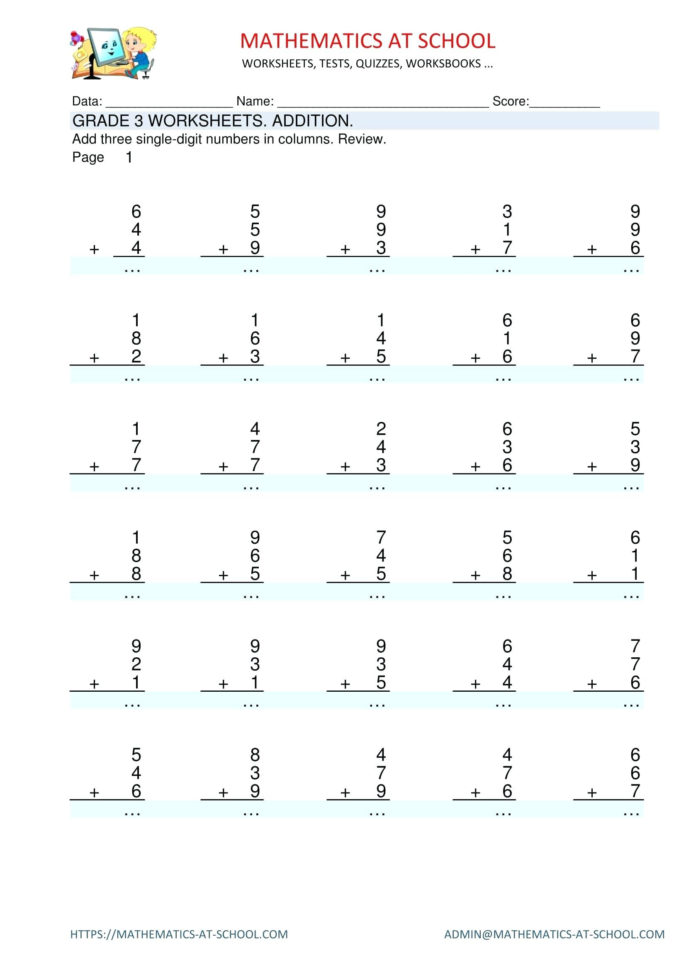 MATHEMATICS AT SCHOOL
WORKSHEETS, TESTS, QUIZZES, WORKSBOOKS ...

Data: ____ Name: ____ Score: ____

GRADE 3 WORKSHEETS. ADDITION.

Add three single-digit numbers in columns. Review.

Page 1

6
4
+ 4
...

5
5
+ 9
...

9
9
+ 3
...

3
1
+ 7
...

9
9
+ 6
...

1
8
+ 2
...

1
6
+ 3
...

1
4
+ 5
...

6
1
+ 6
...

6
9
+ 7
...

1
7
+ 7
...

4
7
+ 7
...

2
4
+ 3
...

6
3
+ 6
...

5
3
+ 9
...

1
8
+ 8
...

9
6
+ 5
...

7
4
+ 5
...

5
6
+ 8
...

6
1
+ 1
...

9
2
+ 1
...

9
3
+ 1
...

9
3
+ 5
...

6
4
+ 4
...

7
7
+ 6
...

5
4
+ 6
...

8
3
+ 9
...

4
7
+ 9
...

4
7
+ 6
...

6
6
+ 7
...

HTTPS://MATHEMATICS-AT-SCHOOL.COM

ADMIN@MATHEMATICS-AT-SCHOOL.COM